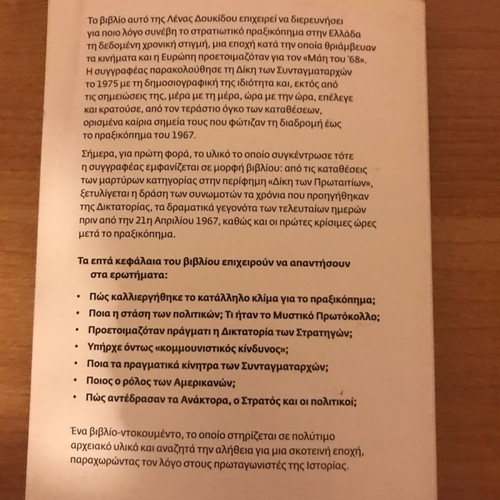 Το βιβλίο αυτό της Λένας Δουκίδου επιχειρεί να διερευνήσει για ποιο λόγο συνέβη το στρατιωτικό πραξικόπημα στην Ελλάδα τη δεδομένη χρονική στιγμή, μια εποχή κατά την οποία θριάμβευαν τα κινήματα και η Ευρώπη προετοιμαζόταν για τον «Μάη του '68». Η συγγραφέας παρακολούθησε τη Δίκη των Συνταγματαρχών το 1975 με τη δημοσιογραφική της ιδιότητα και, εκτός από τις σημειώσεις της, μέρα με τη μέρα, ώρα με την ώρα, επέλεγε και κρατούσε, από τον τεράστιο όγκο των καταθέσεων, ορισμένα καίρια σημεία τους που φώτιζαν τη διαδρομή έως το πραξικόπημα του 1967.

Σήμερα, για πρώτη φορά, το υλικό το οποίο συγκέντρωσε τότε η συγγραφέας εμφανίζεται σε μορφή βιβλίου: από τις καταθέσεις των μαρτύρων κατηγορίας στην περίφημη «Δίκη των Πρωταιτίων», ξετυλίγεται η δράση των συνωμοτών τα χρόνια που προηγήθηκαν της Δικτατορίας, τα δραματικά γεγονότα των τελευταίων ημερών πριν από την 21η Απριλίου 1967, καθώς και οι πρώτες κρίσιμες ώρες μετά το πραξικόπημα.

Τα επτά κεφάλαια του βιβλίου επιχειρούν να απαντήσουν στα ερωτήματα:

• Πώς καλλιεργήθηκε το κατάλληλο κλίμα για το πραξικόπημα;
• Ποια η στάση των πολιτικών; Τι ήταν το Μυστικό Πρωτόκολλο;
• Προετοιμαζόταν πράγματι η Δικτατορία των Στρατηγών;
• Υπήρχε όντως «κομμουνιστικός κίνδυνος»;
• Ποια τα πραγματικά κίνητρα των Συνταγματαρχών;
• Ποιος ο ρόλος των Αμερικανών;
• Πώς αντέδρασαν τα Ανάκτορα, ο Στρατός και οι πολιτικοί;

Ένα βιβλίο-ντοκουμέντο, το οποίο στηρίζεται σε πολύτιμο αρχειακό υλικό και αναζητά την αλήθεια για μια σκοτεινή εποχή, παραχωρώντας τον λόγο στους πρωταγωνιστές της Ιστορίας.